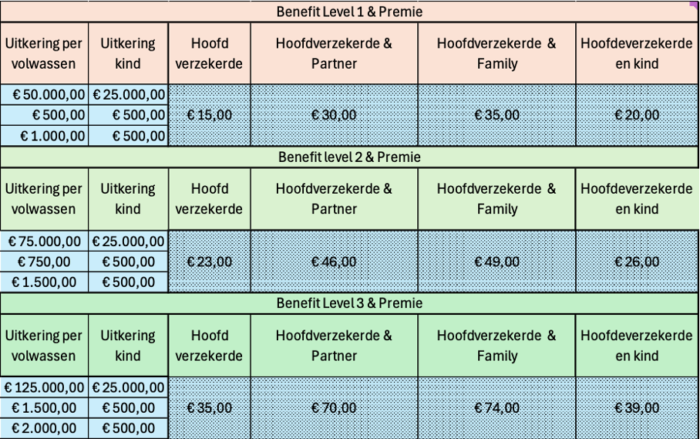 Benefit Level 1 & Premie

| Uitkering per volwassen | Uitkering kind | Hoofd verzekerde | Hoofdverzekerde & Partner | Hoofdverzekerde & Family | Hoofdeverzekerde en kind |
|---|---|---|---|---|---|
| € 50.000,00 | € 25.000,00 | € 15,00 | € 30,00 | € 35,00 | € 20,00 |
| € 500,00 | € 500,00 | | | | |
| € 1.000,00 | € 500,00 | | | | |

Benefit level 2 & Premie

| Uitkering per volwassen | Uitkering kind | Hoofd verzekerde | Hoofdverzekerde & Partner | Hoofdverzekerde & Family | Hoofdeverzekerde en kind |
|---|---|---|---|---|---|
| € 75.000,00 | € 25.000,00 | € 23,00 | € 46,00 | € 49,00 | € 26,00 |
| € 750,00 | € 500,00 | | | | |
| € 1.500,00 | € 500,00 | | | | |

Benefit Level 3 & Premie

| Uitkering per volwassen | Uitkering kind | Hoofd verzekerde | Hoofdverzekerde & Partner | Hoofdverzekerde & Family | Hoofdeverzekerde en kind |
|---|---|---|---|---|---|
| € 125.000,00 | € 25.000,00 | € 35,00 | € 70,00 | € 74,00 | € 39,00 |
| € 1.500,00 | € 500,00 | | | | |
| € 2.000,00 | € 500,00 | | | | |